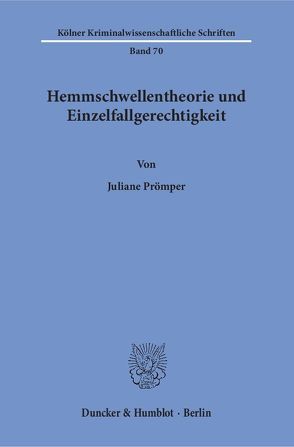 Kölner Kriminalwissenschaftliche Schriften

Band 70

Hemmschwellentheorie und Einzelfallgerechtigkeit

Von

Juliane Prömper

Duncker & Humblot · Berlin